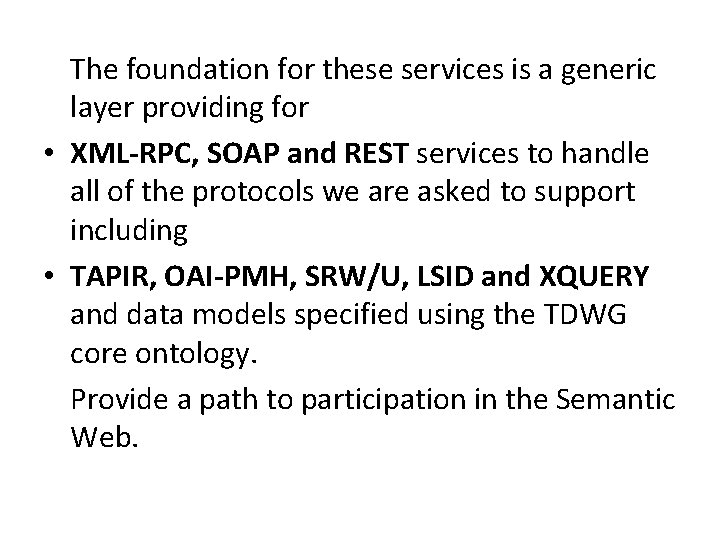 The foundation for these services is a generic layer providing for

• XML-RPC, SOAP and REST services to handle all of the protocols we are asked to support including

• TAPIR, OAI-PMH, SRW/U, LSID and XQUERY and data models specified using the TDWG core ontology.

Provide a path to participation in the Semantic Web.